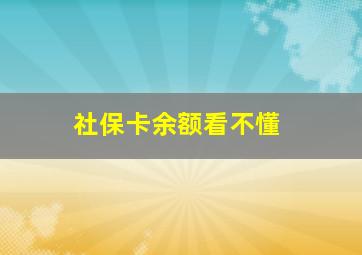 社保卡余额看不懂